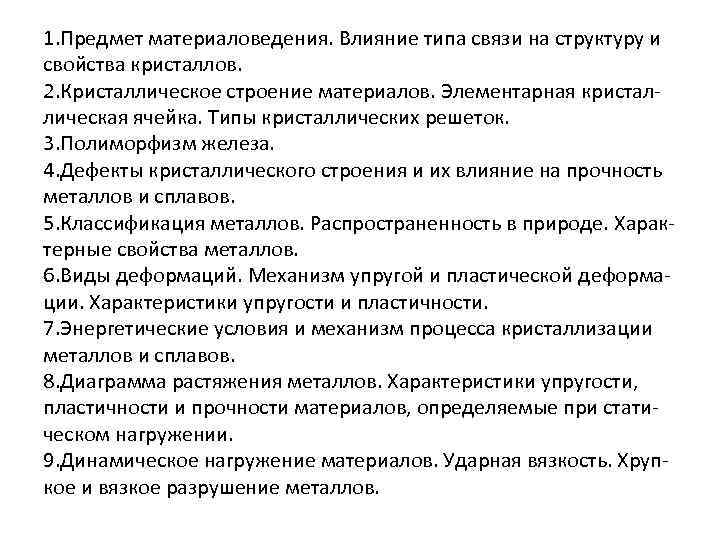 1.Предмет материаловедения. Влияние типа связи на структуру и свойства кристаллов.
2.Кристаллическое строение материалов. Элементарная кристаллическая ячейка. Типы кристаллических решеток.
3.Полиморфизм железа.
4.Дефекты кристаллического строения и их влияние на прочность металлов и сплавов.
5.Классификация металлов. Распространенность в природе. Характерные свойства металлов.
6.Виды деформаций. Механизм упругой и пластической деформации. Характеристики упругости и пластичности.
7.Энергетические условия и механизм процесса кристаллизации металлов и сплавов.
8.Диаграмма растяжения металлов. Характеристики упругости, пластичности и прочности материалов, определяемые при статическом нагружении.
9.Динамическое нагружение материалов. Ударная вязкость. Хрупкое и вязкое разрушение металлов.